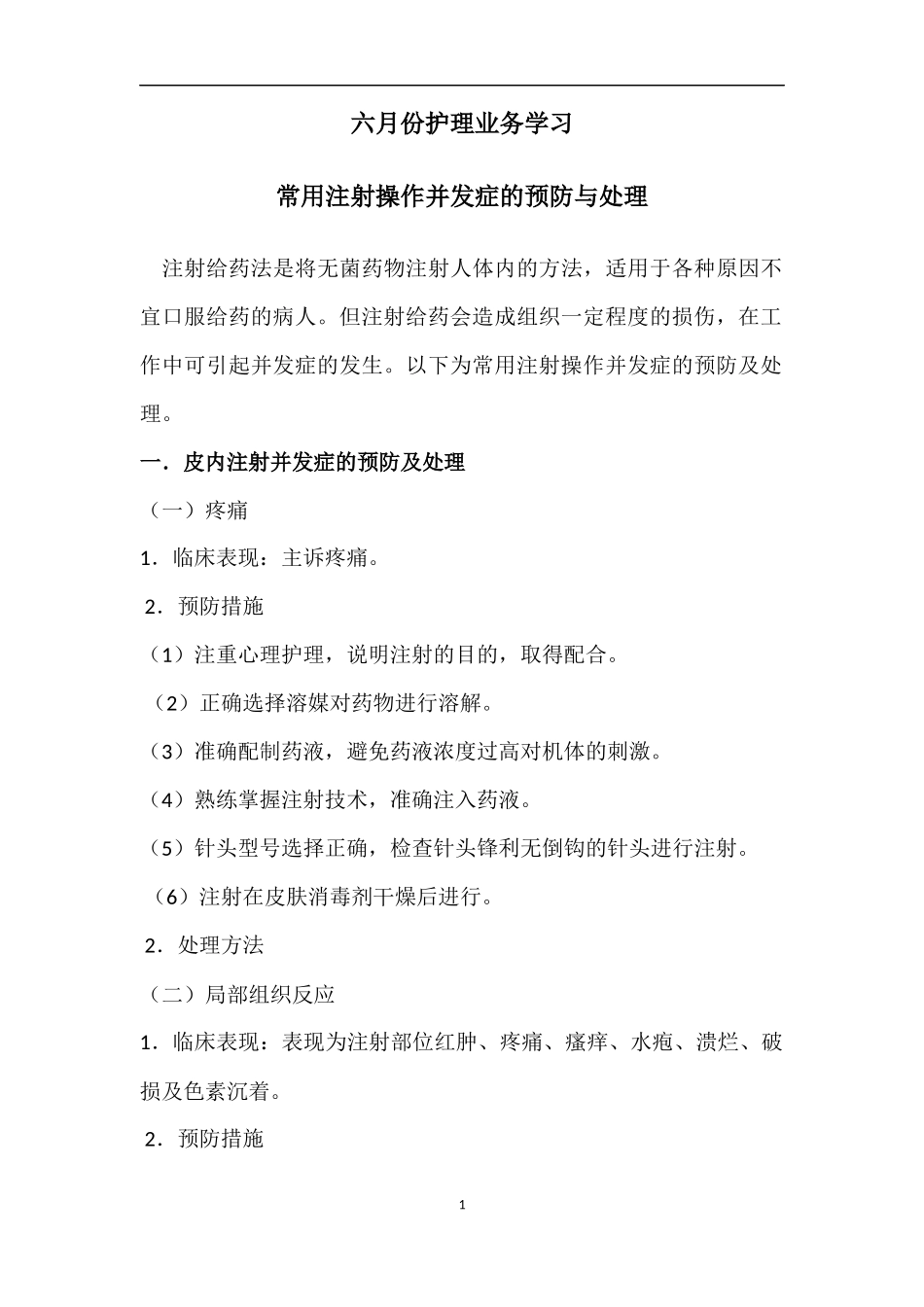 六月份护理业务学习

常用注射操作并发症的预防与处理

注射给药法是将无菌药物注射人体内的方法，适用于各种原因不宜口服给药的病人。但注射给药会造成组织一定程度的损伤，在工作中可引起并发症的发生。以下为常用注射操作并发症的预防及处理。

一．皮内注射并发症的预防及处理

（一）疼痛

1．临床表现：主诉疼痛。

2．预防措施

（1）注重心理护理，说明注射的目的，取得配合。

（2）正确选择溶媒对药物进行溶解。

（3）准确配制药液，避免药液浓度过高对机体的刺激。

（4）熟练掌握注射技术，准确注入药液。

（5）针头型号选择正确，检查针头锋利无倒钩的针头进行注射。

（6）注射在皮肤消毒剂干燥后进行。

2．处理方法

（二）局部组织反应

1．临床表现：表现为注射部位红肿、疼痛、瘙痒、水疱、溃烂、破损及色素沉着。

2．预防措施

1